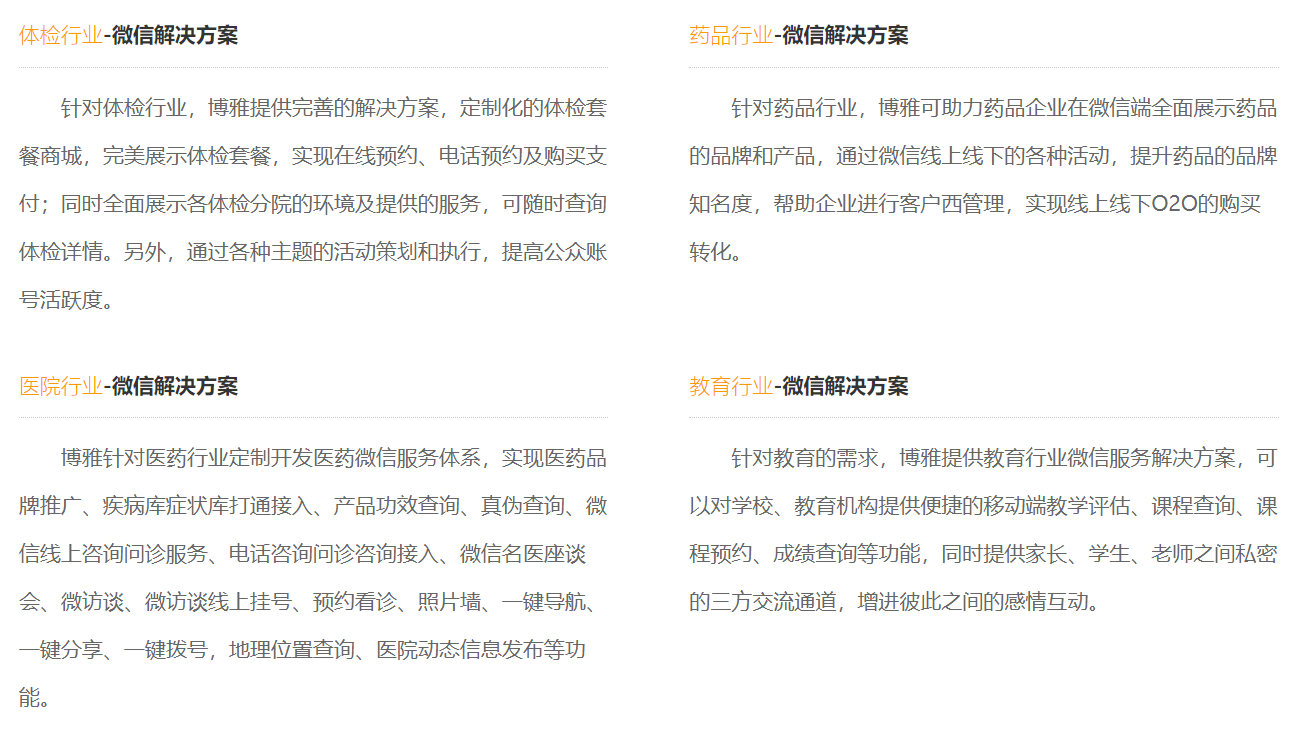 体检行业-微信解决方案

针对体检行业，博雅提供完善的解决方案，定制化的体检套餐商城，完美展示体检套餐，实现在线预约、电话预约及购买支付；同时全面展示各体检分院的环境及提供的服务，可随时查询体检详情。另外，通过各种主题的活动策划和执行，提高公众账号活跃度。

医院行业-微信解决方案

博雅针对医药行业定制开发医药微信服务体系，实现医药品牌推广、疾病库症状库打通接入、产品功效查询、真伪查询、微信线上咨询问诊服务、电话咨询问诊咨询接入、微信名医座谈会、微访谈、微访谈线上挂号、预约看诊、照片墙、一键导航、一键分享、一键拨号，地理位置查询、医院动态信息发布等功能。

药品行业-微信解决方案

针对药品行业，博雅可助力药品企业在微信端全面展示药品的品牌和产品，通过微信线上线下的各种活动，提升药品的品牌知名度，帮助企业进行客户西管理，实现线上线下O2O的购买转化。

教育行业-微信解决方案

针对教育的需求，博雅提供教育行业微信服务解决方案，可以对学校、教育机构提供便捷的移动端教学评估、课程查询、课程预约、成绩查询等功能，同时提供家长、学生、老师之间私密的三方交流通道，增进彼此之间的感情互动。